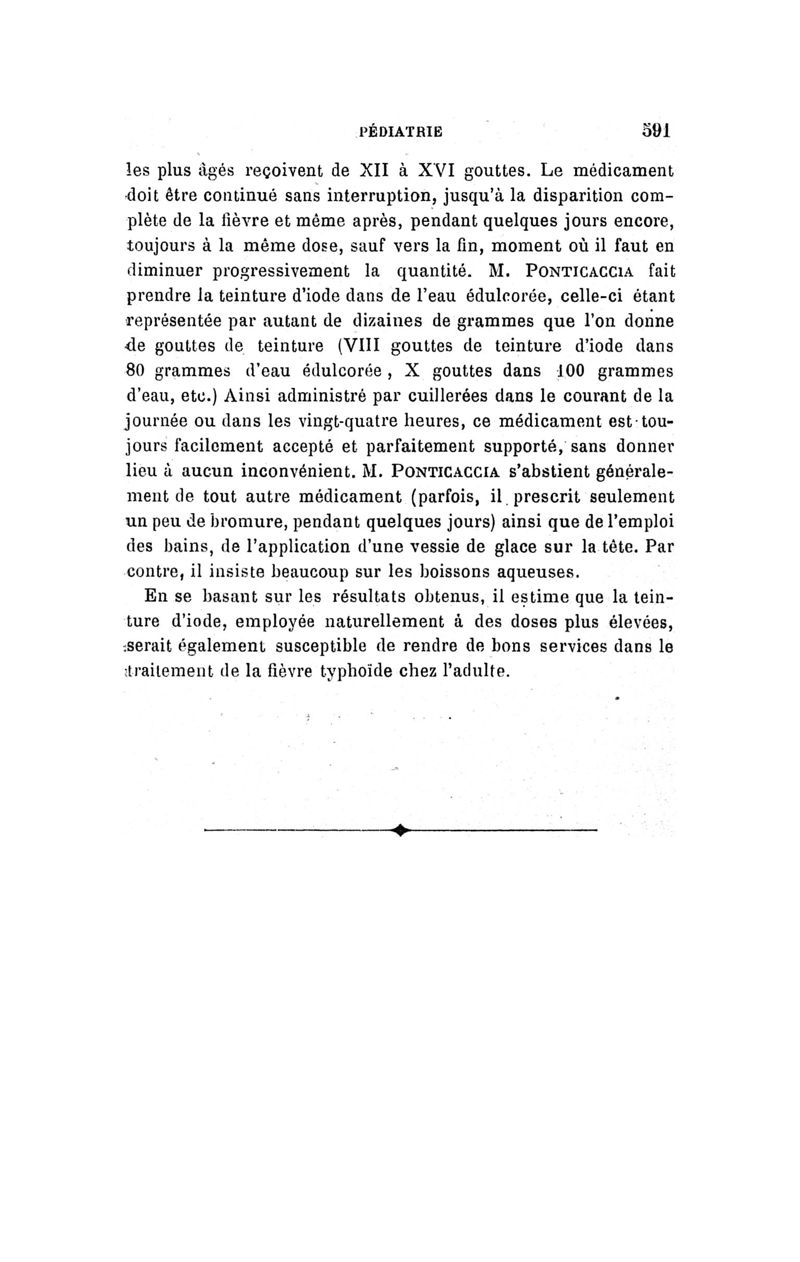 PÉDIATRIE 591

les plus âgés reçoivent de XII à XVI gouttes. Le médicament doit être continué sans interruption, jusqu'à la disparition complète de la fièvre et même après, pendant quelques jours encore, toujours à la même dose, sauf vers la fin, moment où il faut en diminuer progressivement la quantité. M. PONTICACCIA fait prendre la teinture d'iode dans de l'eau édulcorée, celle-ci étant représentée par autant de dizaines de grammes que l'on donne de gouttes de teinture (VIII gouttes de teinture d'iode dans 80 grammes d'eau édulcorée, X gouttes dans 100 grammes d'eau, etc.) Ainsi administré par cuillerées dans le courant de la journée ou dans les vingt-quatre heures, ce médicament est toujours facilement accepté et parfaitement supporté, sans donner lieu à aucun inconvénient. M. PONTICACCIA s'abstient généralement de tout autre médicament (parfois, il prescrit seulement un peu de bromure, pendant quelques jours) ainsi que de l'emploi des bains, de l'application d'une vessie de glace sur la tête. Par contre, il insiste beaucoup sur les boissons aqueuses.

En se basant sur les résultats obtenus, il estime que la teinture d'iode, employée naturellement à des doses plus élevées, serait également susceptible de rendre de bons services dans le traitement de la fièvre typhoïde chez l'adulte.